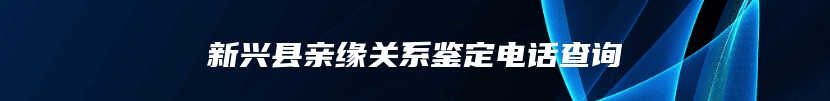 新兴县亲缘关系鉴定电话查询